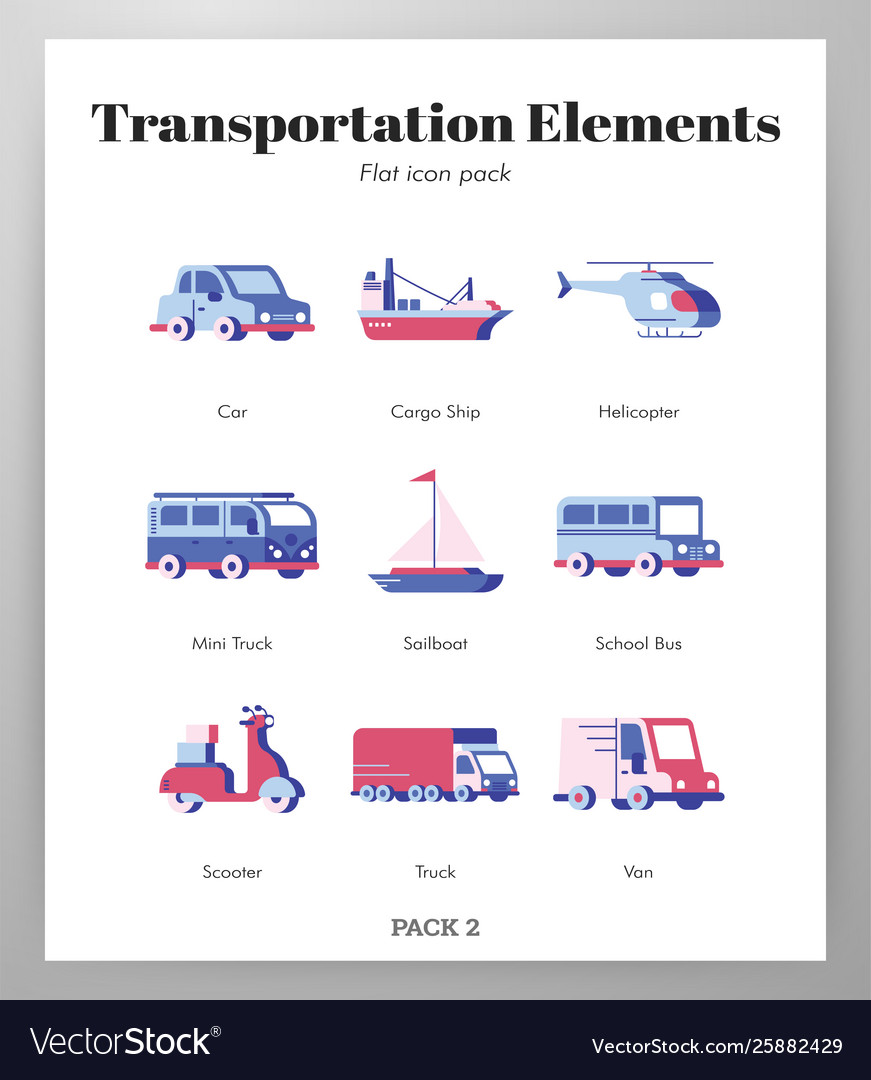 Transportation Elements

Flat icon pack

Car

Cargo Ship

Helicopter

Mini Truck

Sailboat

School Bus

Scooter

Truck

Van

PACK 2

VectorStock®

VectorStock.com/25882429